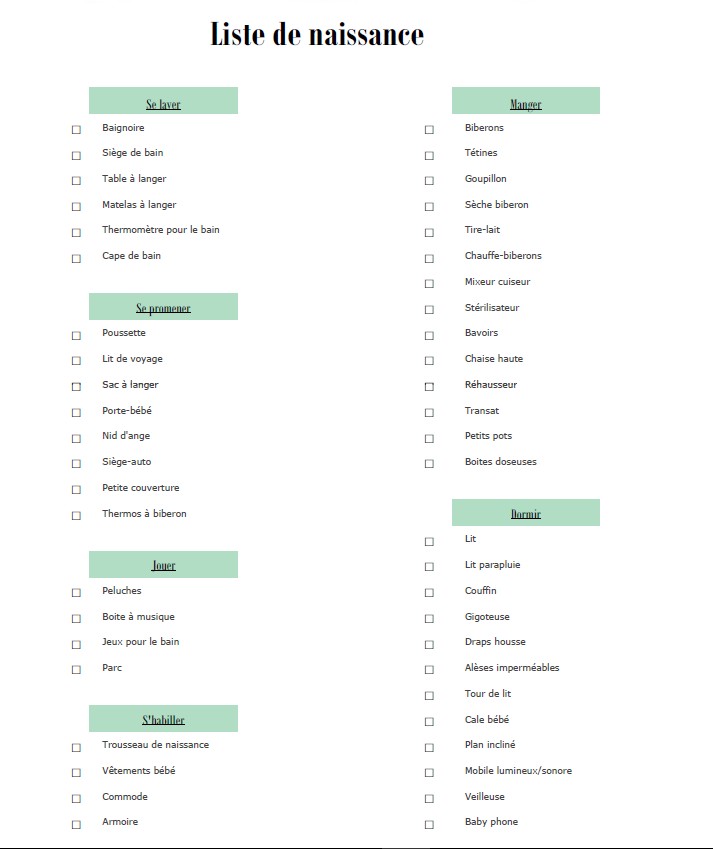 Liste de naissance

Se laver

☐ Baignoire
☐ Siège de bain
☐ Table à langer
☐ Matelas à langer
☐ Thermomètre pour le bain
☐ Cape de bain

Se promener

☐ Poussette
☐ Lit de voyage
☐ Sac à langer
☐ Porte-bébé
☐ Nid d'ange
☐ Siège-auto
☐ Petite couverture
☐ Thermos à biberon

Jouer

☐ Peluches
☐ Boite à musique
☐ Jeux pour le bain
☐ Parc

S'habiller

☐ Trousseau de naissance
☐ Vêtements bébé
☐ Commode
☐ Armoire

Manger

☐ Biberons
☐ Tétines
☐ Goupillon
☐ Sèche biberon
☐ Tire-lait
☐ Chauffe-biberons
☐ Mixeur cuiseur
☐ Stérilisateur
☐ Bavoirs
☐ Chaise haute
☐ Réhausseur
☐ Transat
☐ Petits pots
☐ Boites doseuses

Dormir

☐ Lit
☐ Lit parapluie
☐ Couffin
☐ Gigoteuse
☐ Draps housse
☐ Alèses imperméables
☐ Tour de lit
☐ Cale bébé
☐ Plan incliné
☐ Mobile lumineux/sonore
☐ Veilleuse
☐ Baby phone